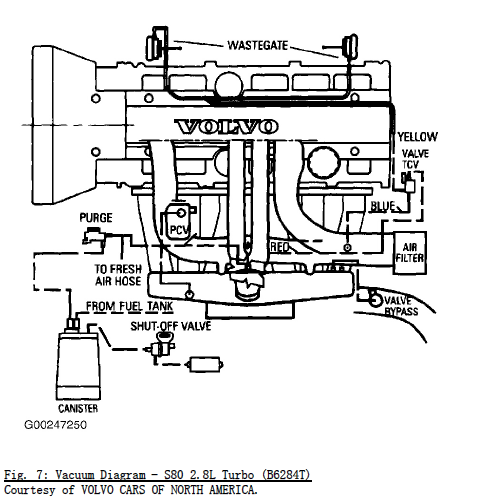 WASTEGATE

VOLVO

YELLOW

VALVE TCV

BLUE

PURGE

PCV

RED

AIR FILTER

TO FRESH AIR HOSE

VALVE BYPASS

FROM FUEL TANK

SHUT-OFF VALVE

CANISTER

G00247250

Fig. 7: Vacuum Diagram - S80 2.8L Turbo (B6284T)
Courtesy of VOLVO CARS OF NORTH AMERICA.